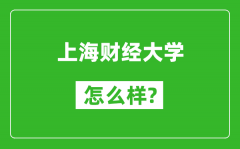 上海财经大学

怎么样?